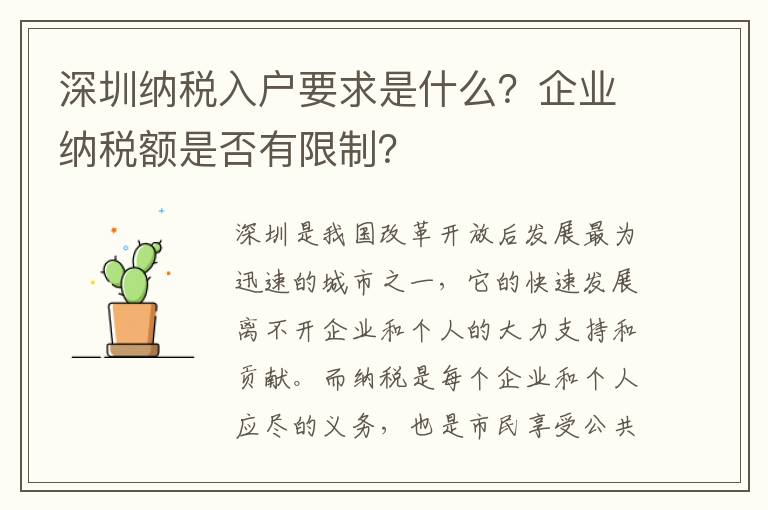 深圳纳税入户要求是什么？企业纳税额是否有限制？

深圳是我国改革开放后发展最为迅速的城市之一，它的快速发展离不开企业和个人的大力支持和贡献。而纳税是每个企业和个人应尽的义务，也是市民享受公共